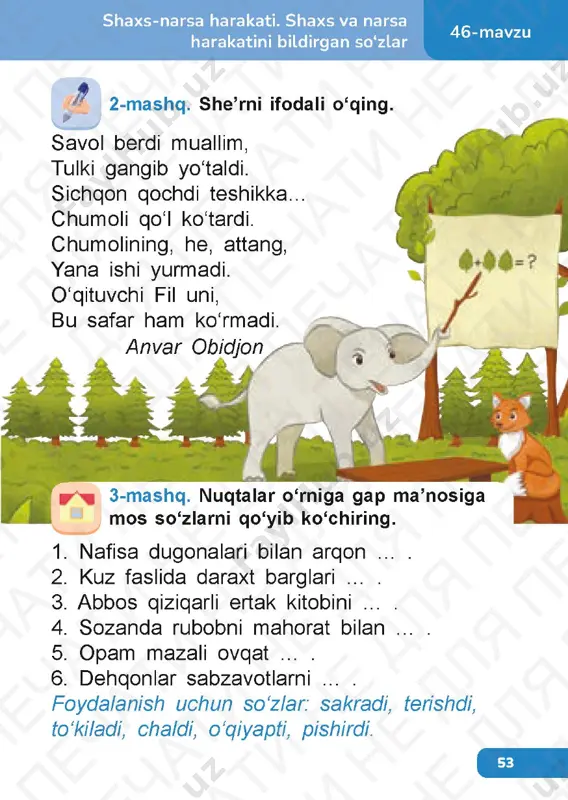 Shaxs-narsa harakati. Shaxs va narsa harakatini bildirgan so‘zlar

46-mavzu

2-mashq. She’rni ifodali o‘qing.

Savol berdi muallim,
Tulki gangib yo‘taldi.
Sichqon qochdi teshikka...
Chumoli qo‘l ko‘tardi.
Chumolining, he, attang,
Yana ishi yurmadi.
O‘qituvchi Fil uni,
Bu safar ham ko‘rmadi.

Anvar Obidjon

+ = ?

3-mashq. Nuqtalar o‘rniga gap ma’nosiga mos so‘zlarni qo‘yib ko‘chiring.

1. Nafisa dugonalari bilan arqon ... .
2. Kuz faslida daraxt barglari ... .
3. Abbos qiziqarli ertak kitobini ... .
4. Sozanda rubobni mahorat bilan ... .
5. Opam mazali ovqat ... .
6. Dehqonlar sabzavotlarni ... .

Foydalanish uchun so‘zlar: sakradi, terishdi, to‘kiladi, chaldi, o‘qiyapti, pishirdi.

53